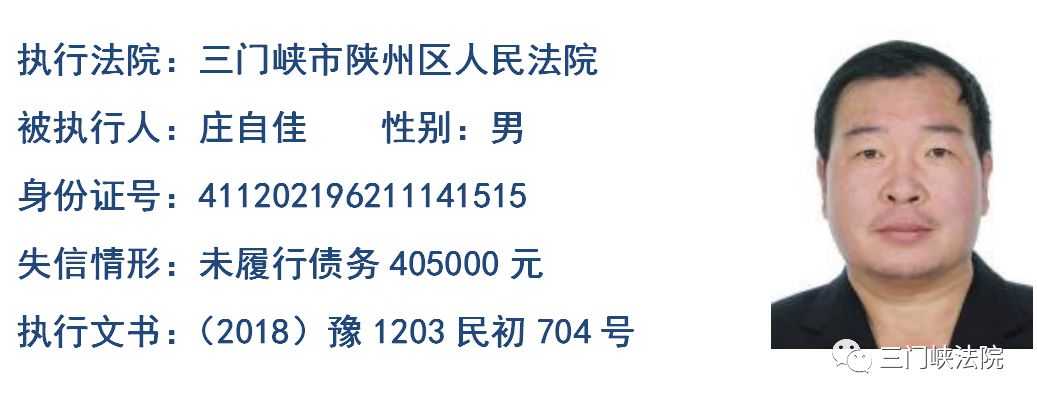 执行法院：三门峡市陕州区人民法院

被执行人：庄自佳　　性别：男

身份证号：411202196211141515

失信情形：未履行债务 405000 元

执行文书：（2018）豫 1203 民初 704 号

三门峡法院